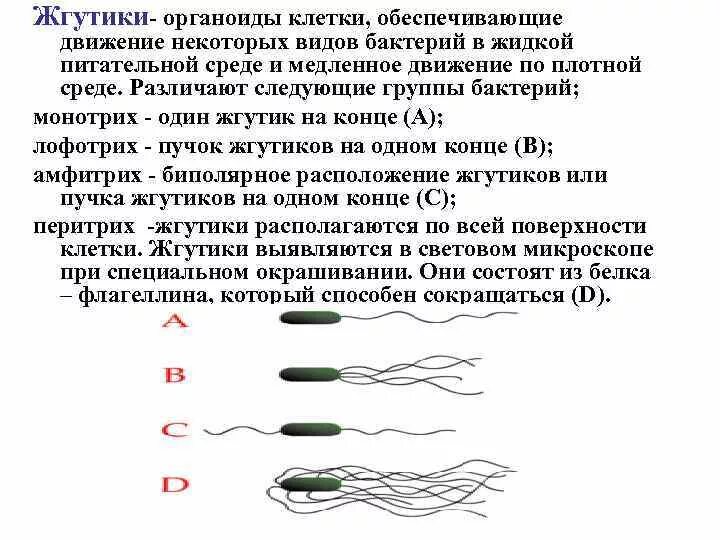 Жгутики- органоиды клетки, обеспечивающие движение некоторых видов бактерий в жидкой питательной среде и медленное движение по плотной среде. Различают следующие группы бактерий;

монотрих - один жгутик на конце (А);

лофотрих - пучок жгутиков на одном конце (В);

амфитрих - биполярное расположение жгутиков или пучка жгутиков на одном конце (С);

перитрих -жгутики располагаются по всей поверхности клетки. Жгутики выявляются в световом микроскопе при специальном окрашивании. Они состоят из белка – флагеллина, который способен сокращаться (D).

A

B

C

D